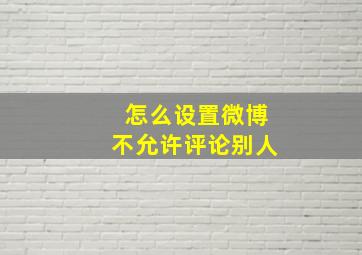 怎么设置微博
不允许评论别人